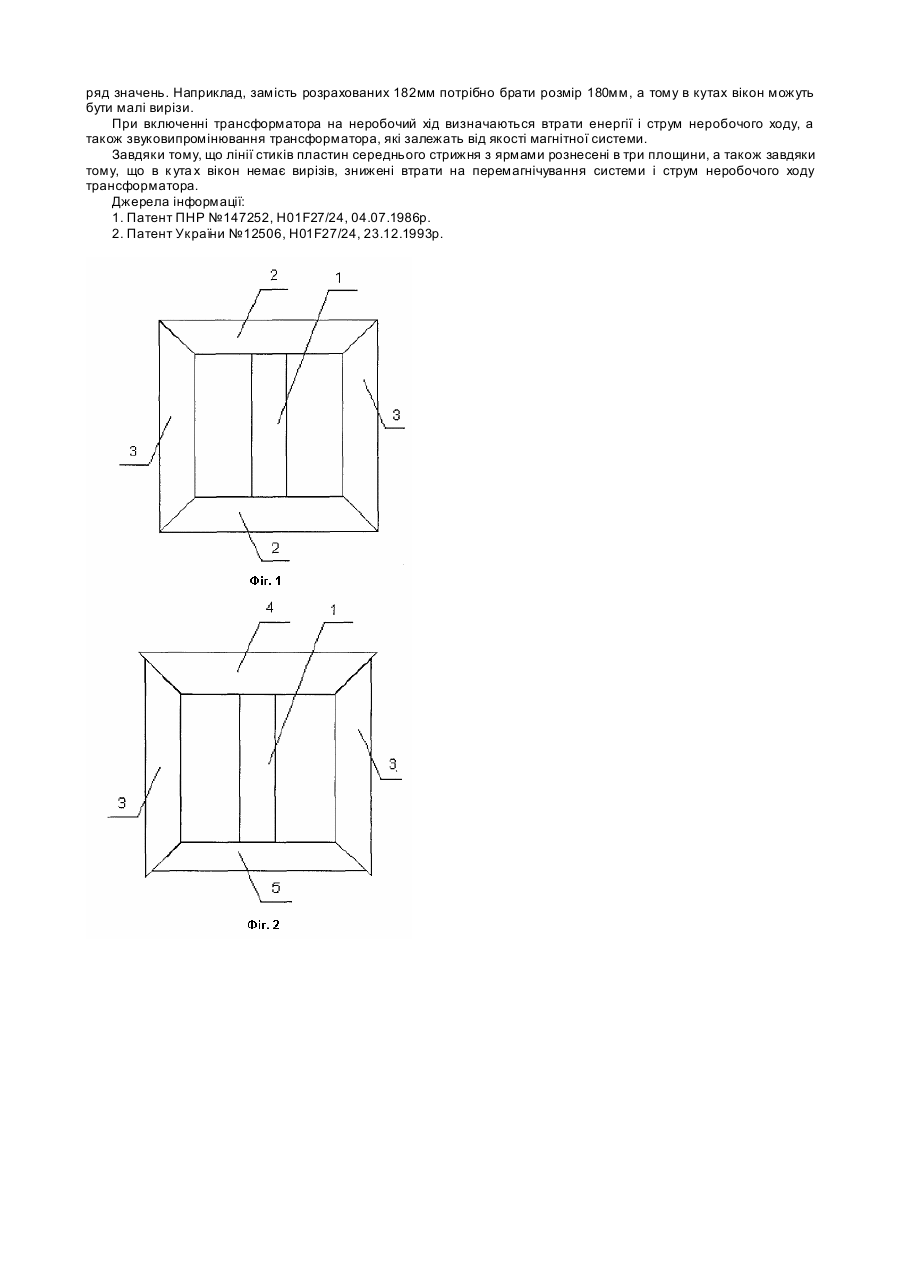 ряд значень. Наприклад, замість розрахованих 182мм потрібно брати розмір 180мм, а тому в кутах вікон можуть бути малі вирізи.

При включенні трансформатора на неробочий хід визначаються втрати енергії і струм неробочого ходу, а також звуковипромінювання трансформатора, які залежать від якості магнітної системи.

Завдяки тому, що лінії стиків пластин середнього стрижня з ярмами рознесені в три площини, а також завдяки тому, що в кутах вікон немає вирізів, знижені втрати на перемагнічування системи і струм неробочого ходу трансформатора.

Джерела інформації:

1. Патент ПНР №147252, H01F27/24, 04.07.1986р.

2. Патент України №12506, H01F27/24, 23.12.1993р.

2
1
3
3
2
Фіг. 1

4
1
3
3
5
Фіг. 2